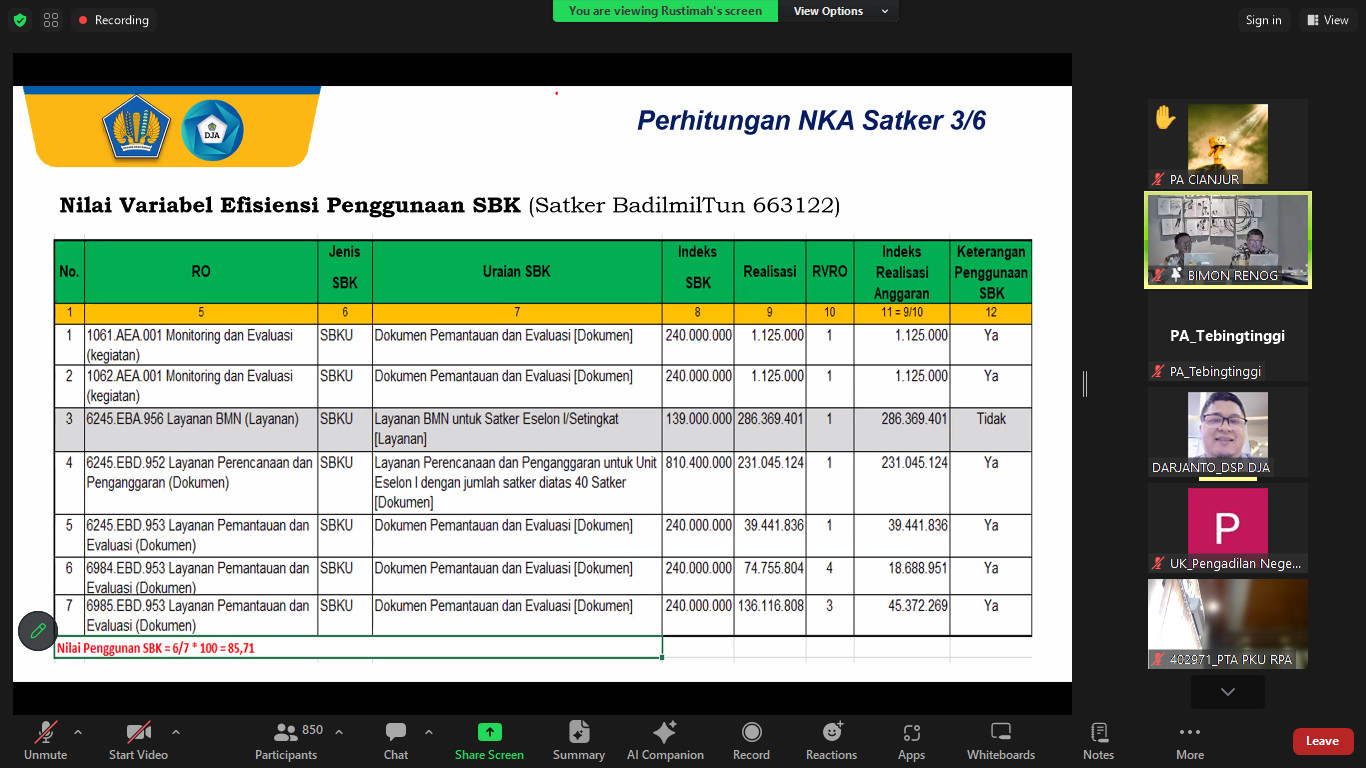 Recording
You are viewing Rustimah's screen
View Options
Sign in
View

DJA

Perhitungan NKA Satker 3/6

Nilai Variabel Efisiensi Penggunaan SBK (Satker BadilmilTun 663122)

| No. | RO | Jenis SBK | Uraian SBK | Indeks SBK | Realisasi | RVRO | Indeks Realisasi Anggaran | Keterangan Penggunaan SBK |
|---|---|---|---|---|---|---|---|---|
| 1 | 5 | 6 | 7 | 8 | 9 | 10 | 11 = 9/10 | 12 |
| 1 | 1061.AEA.001 Monitoring dan Evaluasi (kegiatan) | SBKU | Dokumen Pemantauan dan Evaluasi [Dokumen] | 240.000.000 | 1.125.000 | 1 | 1.125.000 | Ya |
| 2 | 1062.AEA.001 Monitoring dan Evaluasi (kegiatan) | SBKU | Dokumen Pemantauan dan Evaluasi [Dokumen] | 240.000.000 | 1.125.000 | 1 | 1.125.000 | Ya |
| 3 | 6245.EBA.956 Layanan BMN (Layanan) | SBKU | Layanan BMN untuk Satker Eselon I/Setingkat [Layanan] | 139.000.000 | 286.369.401 | 1 | 286.369.401 | Tidak |
| 4 | 6245.EBD.952 Layanan Perencanaan dan Penganggaran (Dokumen) | SBKU | Layanan Perencanaan dan Penganggaran untuk Unit Eselon I dengan jumlah satker diatas 40 Satker [Dokumen] | 810.400.000 | 231.045.124 | 1 | 231.045.124 | Ya |
| 5 | 6245.EBD.953 Layanan Pemantauan dan Evaluasi (Dokumen) | SBKU | Dokumen Pemantauan dan Evaluasi [Dokumen] | 240.000.000 | 39.441.836 | 1 | 39.441.836 | Ya |
| 6 | 6984.EBD.953 Layanan Pemantauan dan Evaluasi (Dokumen) | SBKU | Dokumen Pemantauan dan Evaluasi [Dokumen] | 240.000.000 | 74.755.804 | 4 | 18.688.951 | Ya |
| 7 | 6985.EBD.953 Layanan Pemantauan dan Evaluasi (Dokumen) | SBKU | Dokumen Pemantauan dan Evaluasi [Dokumen] | 240.000.000 | 136.116.808 | 3 | 45.372.269 | Ya |

Nilai Penggunan SBK = 6/7 * 100 = 85,71

PA CIANJUR
BIMON RENOG
PA_Tebingtinggi
PA_Tebingtinggi
DARJANTO_DSP DJA
P
UK_Pengadilan Nege...
402971_PTA PKU RPA

Unmute
Start Video
850
Participants
Chat
Share Screen
Summary
AI Companion
Record
Reactions
Apps
Whiteboards
Notes
More
Leave